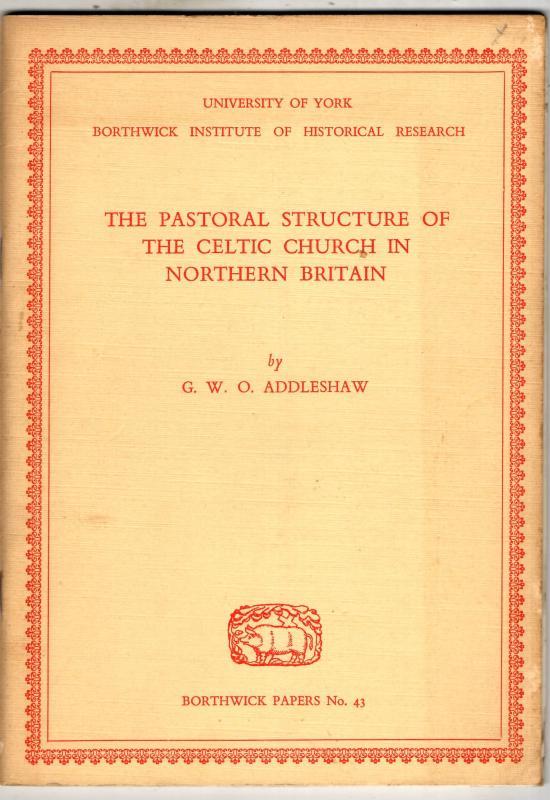 UNIVERSITY OF YORK
BORTHWICK INSTITUTE OF HISTORICAL RESEARCH

THE PASTORAL STRUCTURE OF THE CELTIC CHURCH IN NORTHERN BRITAIN

by
G. W. O. ADDLESHAW

BORTHWICK PAPERS No. 43